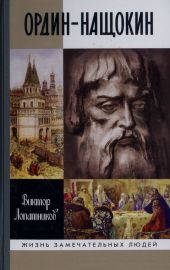 ОРДИН-НАЩОКИН

Виктор Лопатников

ЖИЗНЬ ЗАМЕЧАТЕЛЬНЫХ ЛЮДЕЙ